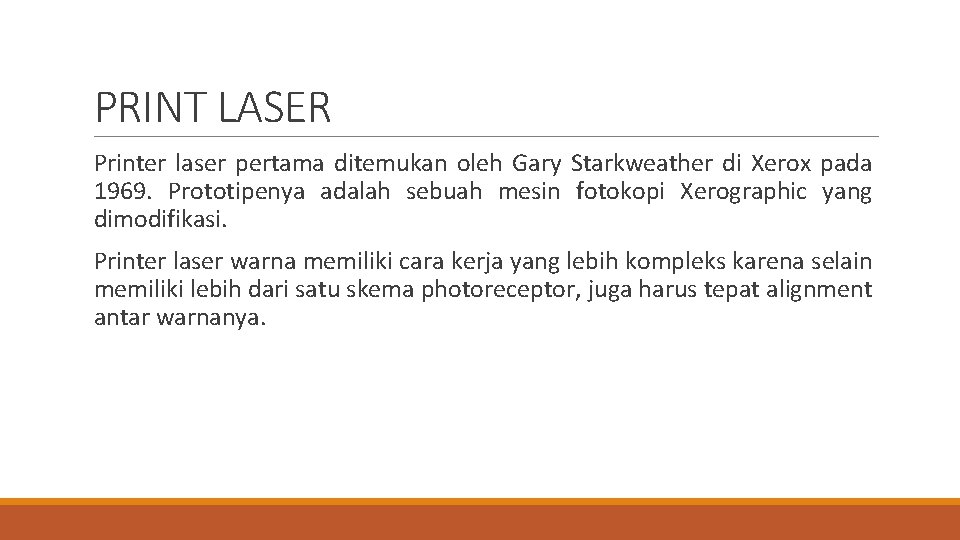 PRINT LASER

Printer laser pertama ditemukan oleh Gary Starkweather di Xerox pada 1969. Prototipenya adalah sebuah mesin fotokopi Xerographic yang dimodifikasi.

Printer laser warna memiliki cara kerja yang lebih kompleks karena selain memiliki lebih dari satu skema photoreceptor, juga harus tepat alignment antar warnanya.